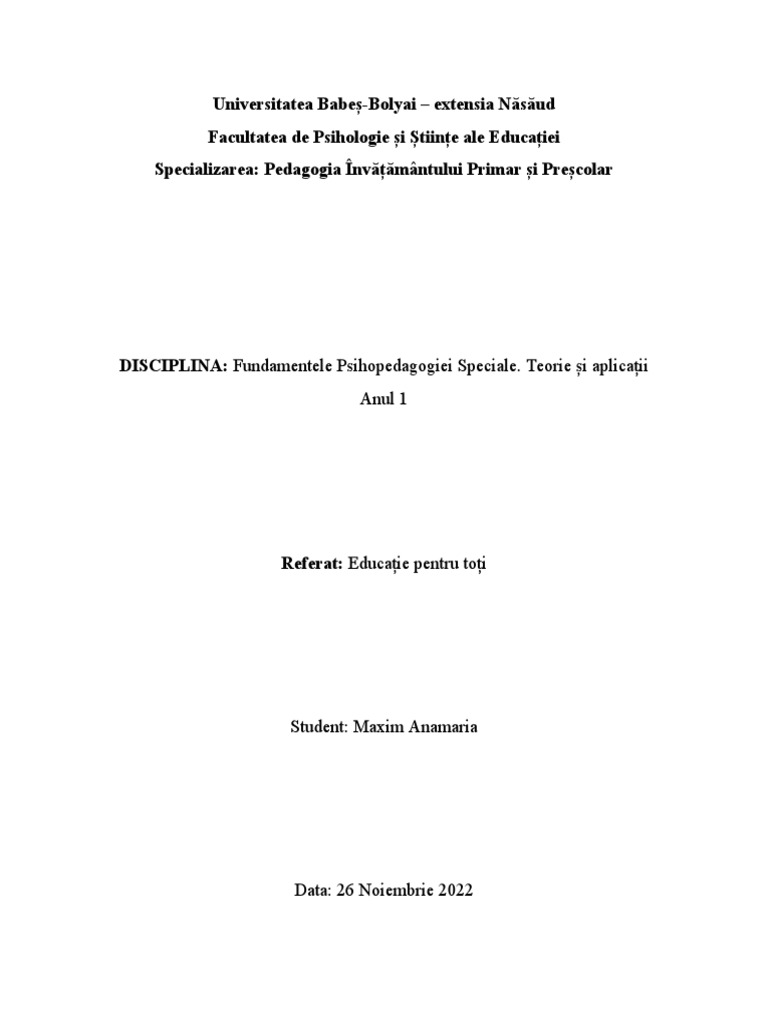 Universitatea Babeș-Bolyai – extensia Năsăud
Facultatea de Psihologie și Științe ale Educației
Specializarea: Pedagogia Învățământului Primar și Preșcolar

DISCIPLINA: Fundamentele Psihopedagogiei Speciale. Teorie și aplicații
Anul 1

Referat: Educație pentru toți

Student: Maxim Anamaria

Data: 26 Noiembrie 2022